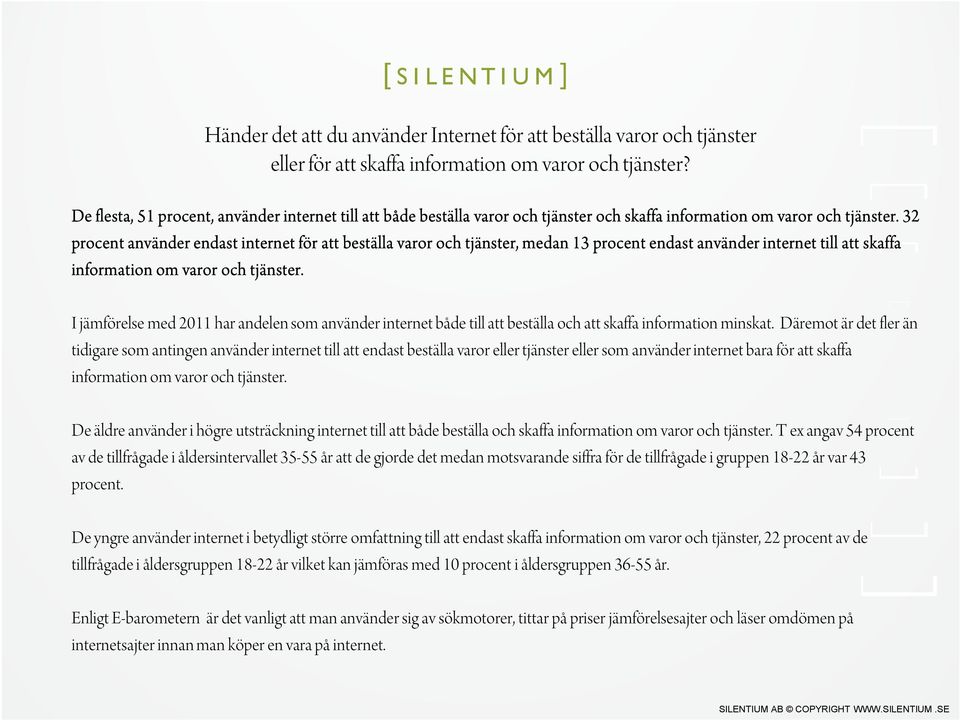 [SILENTIUM]

Händer det att du använder Internet för att beställa varor och tjänster eller för att skaffa information om varor och tjänster?

De flesta, 51 procent, använder internet till att både beställa varor och tjänster och skaffa information om varor och tjänster. 32 procent använder endast internet för att beställa varor och tjänster, medan 13 procent endast använder internet till att skaffa information om varor och tjänster.

I jämförelse med 2011 har andelen som använder internet både till att beställa och att skaffa information minskat. Däremot är det fler än tidigare som antingen använder internet till att endast beställa varor eller tjänster eller som använder internet bara för att skaffa information om varor och tjänster.

De äldre använder i högre utsträckning internet till att både beställa och skaffa information om varor och tjänster. T ex angav 54 procent av de tillfrågade i åldersintervallet 35-55 år att de gjorde det medan motsvarande siffra för de tillfrågade i gruppen 18-22 år var 43 procent.

De yngre använder internet i betydligt större omfattning till att endast skaffa information om varor och tjänster, 22 procent av de tillfrågade i åldersgruppen 18-22 år vilket kan jämföras med 10 procent i åldersgruppen 36-55 år.

Enligt E-barometern är det vanligt att man använder sig av sökmotorer, tittar på priser jämförelsesajter och läser omdömen på internetsajter innan man köper en vara på internet.

SILENTIUM AB © COPYRIGHT WWW.SILENTIUM .SE